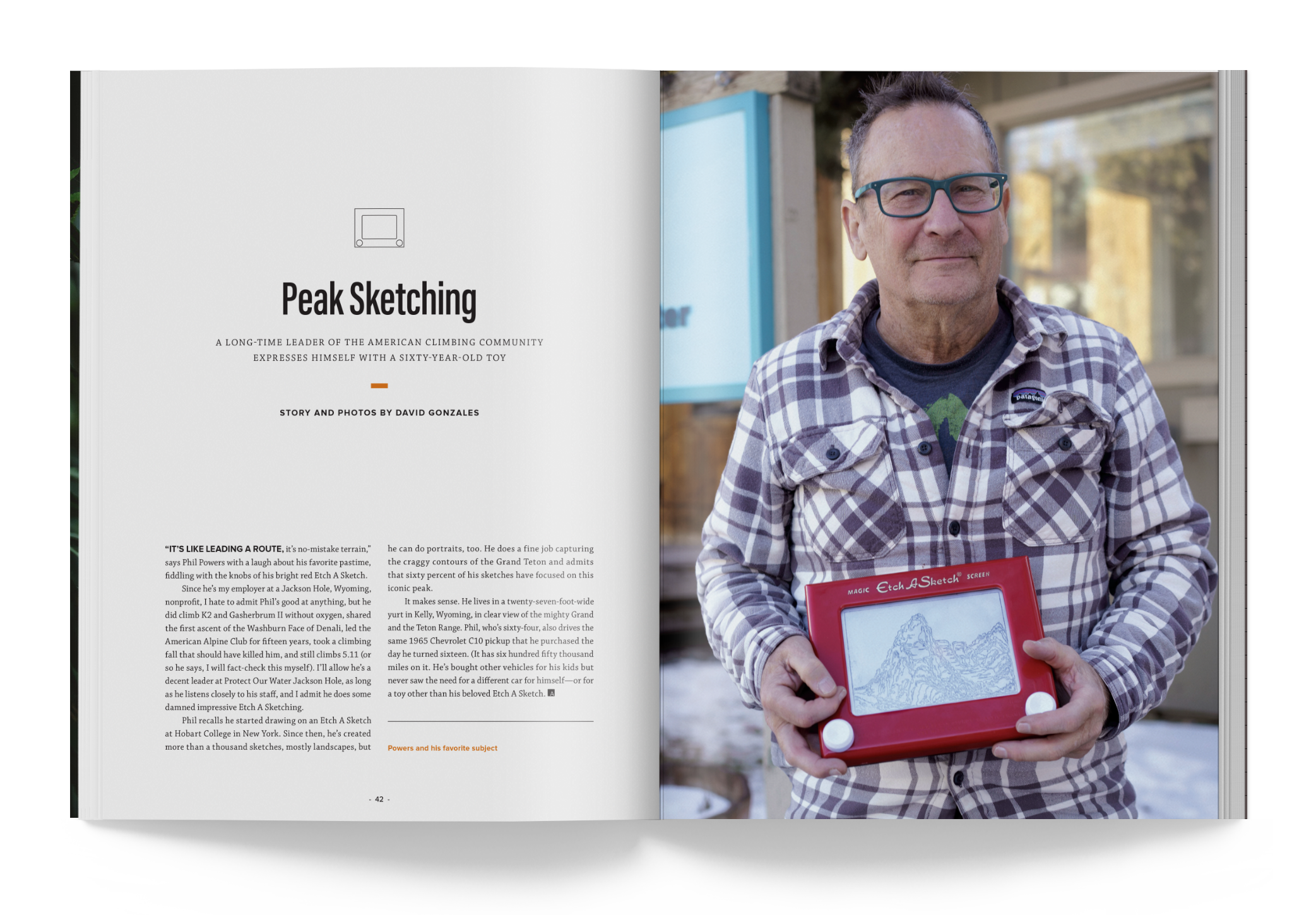 Peak Sketching

A LONG-TIME LEADER OF THE AMERICAN CLIMBING COMMUNITY EXPRESSES HIMSELF WITH A SIXTY-YEAR-OLD TOY

STORY AND PHOTOS BY DAVID GONZALES

"IT'S LIKE LEADING A ROUTE, it's no-mistake terrain," says Phil Powers with a laugh about his favorite pastime, fiddling with the knobs of his bright red Etch A Sketch.

Since he's my employer at a Jackson Hole, Wyoming, nonprofit, I hate to admit Phil's good at anything, but he did climb K2 and Gasherbrum II without oxygen, shared the first ascent of the Washburn Face of Denali, led the American Alpine Club for fifteen years, took a climbing fall that should have killed him, and still climbs 5.11 (or so he says, I will fact-check this myself). I'll allow he's a decent leader at Protect Our Water Jackson Hole, as long as he listens closely to his staff, and I admit he does some damned impressive Etch A Sketching.

Phil recalls he started drawing on an Etch A Sketch at Hobart College in New York. Since then, he's created more than a thousand sketches, mostly landscapes, but he can do portraits, too. He does a fine job capturing the craggy contours of the Grand Teton and admits that sixty percent of his sketches have focused on this iconic peak.

It makes sense. He lives in a twenty-seven-foot-wide yurt in Kelly, Wyoming, in clear view of the mighty Grand and the Teton Range. Phil, who's sixty-four, also drives the same 1965 Chevrolet C10 pickup that he purchased the day he turned sixteen. (It has six hundred fifty thousand miles on it. He's bought other vehicles for his kids but never saw the need for a different car for himself—or for a toy other than his beloved Etch A Sketch.

Powers and his favorite subject

- 42 -

MAGIC Etch A Sketch® SCREEN